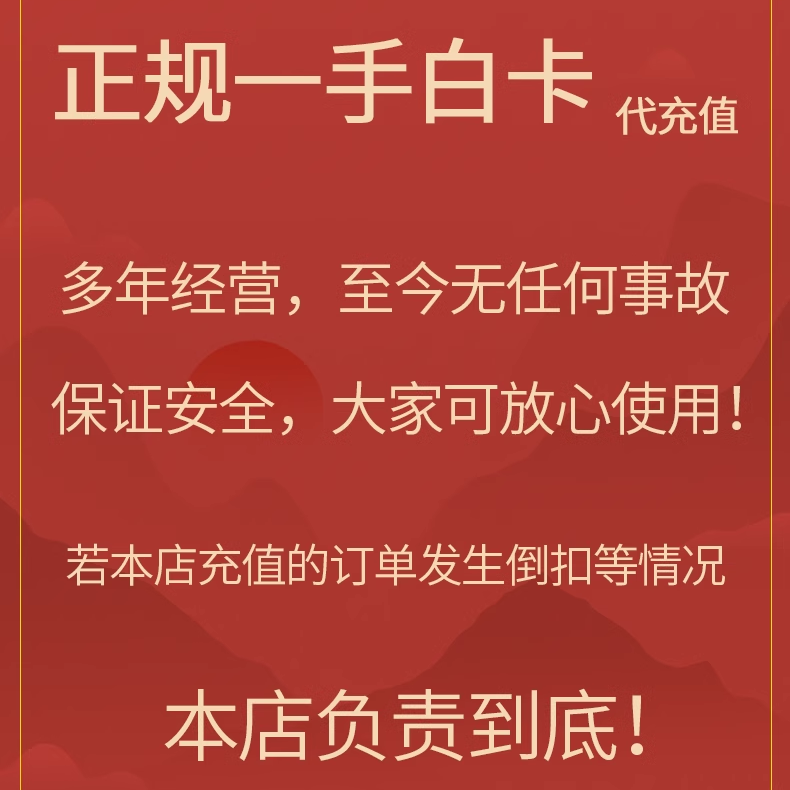 正规一手白卡 代充值

多年经营，至今无任何事故

保证安全，大家可放心使用！

若本店充值的订单发生倒扣等情况

本店负责到底！